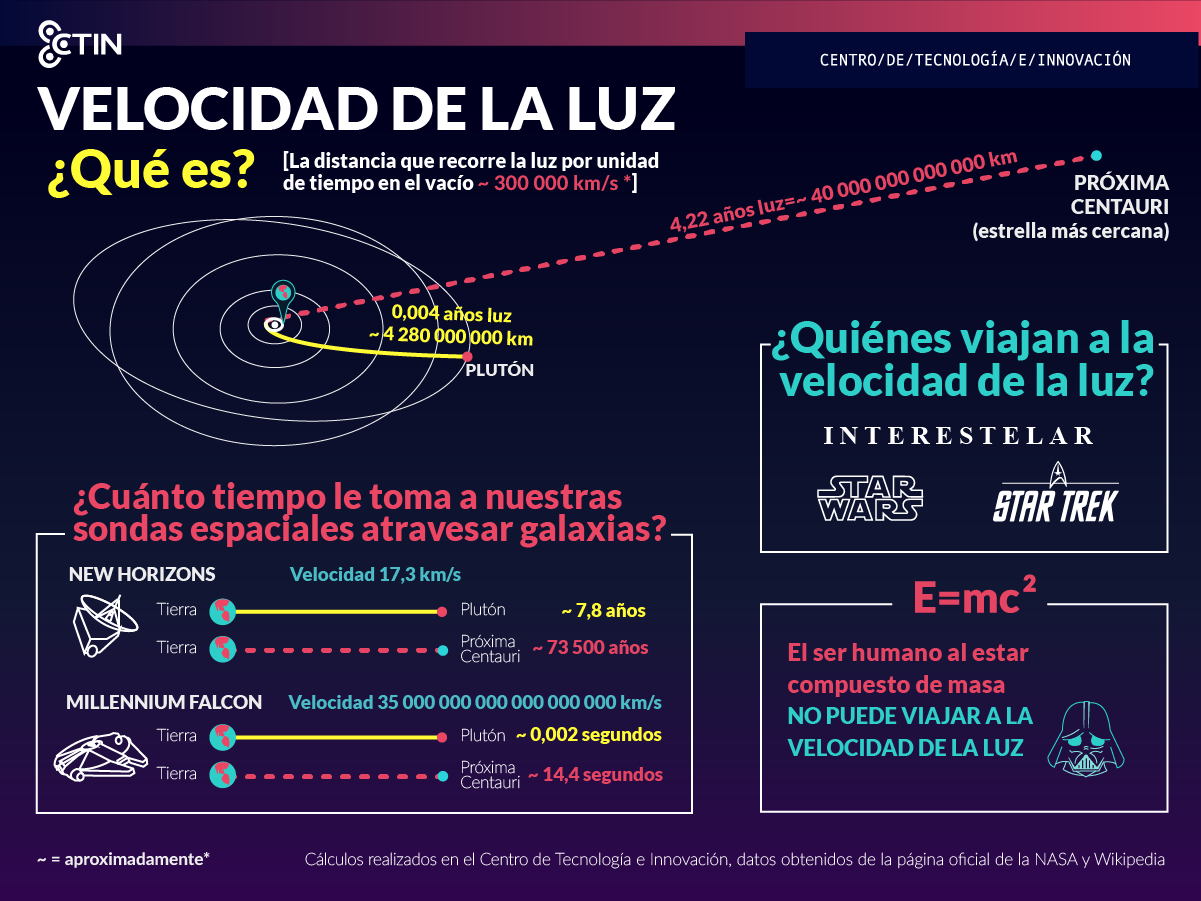 CTIN

CENTRO/DE/TECNOLOGÍA/E/INNOVACIÓN

VELOCIDAD DE LA LUZ

¿Qué es?

[La distancia que recorre la luz por unidad de tiempo en el vacío ~ 300 000 km/s *]

4,22 años luz=~ 40 000 000 000 000 km

PRÓXIMA CENTAURI (estrella más cercana)

0,004 años luz ~ 4 280 000 000 km

PLUTÓN

¿Quiénes viajan a la velocidad de la luz?

INTERESTELAR

STAR WARS

STAR TREK

¿Cuánto tiempo le toma a nuestras sondas espaciales atravesar galaxias?

NEW HORIZONS

Velocidad 17,3 km/s

Tierra

Plutón

~ 7,8 años

Tierra

Próxima Centauri

~ 73 500 años

MILLENNIUM FALCON

Velocidad 35 000 000 000 000 000 000 km/s

Tierra

Plutón

~ 0,002 segundos

Tierra

Próxima Centauri

~ 14,4 segundos

$E=mc^2$

El ser humano al estar compuesto de masa NO PUEDE VIAJAR A LA VELOCIDAD DE LA LUZ

~ = aproximadamente*

Cálculos realizados en el Centro de Tecnología e Innovación, datos obtenidos de la página oficial de la NASA y Wikipedia